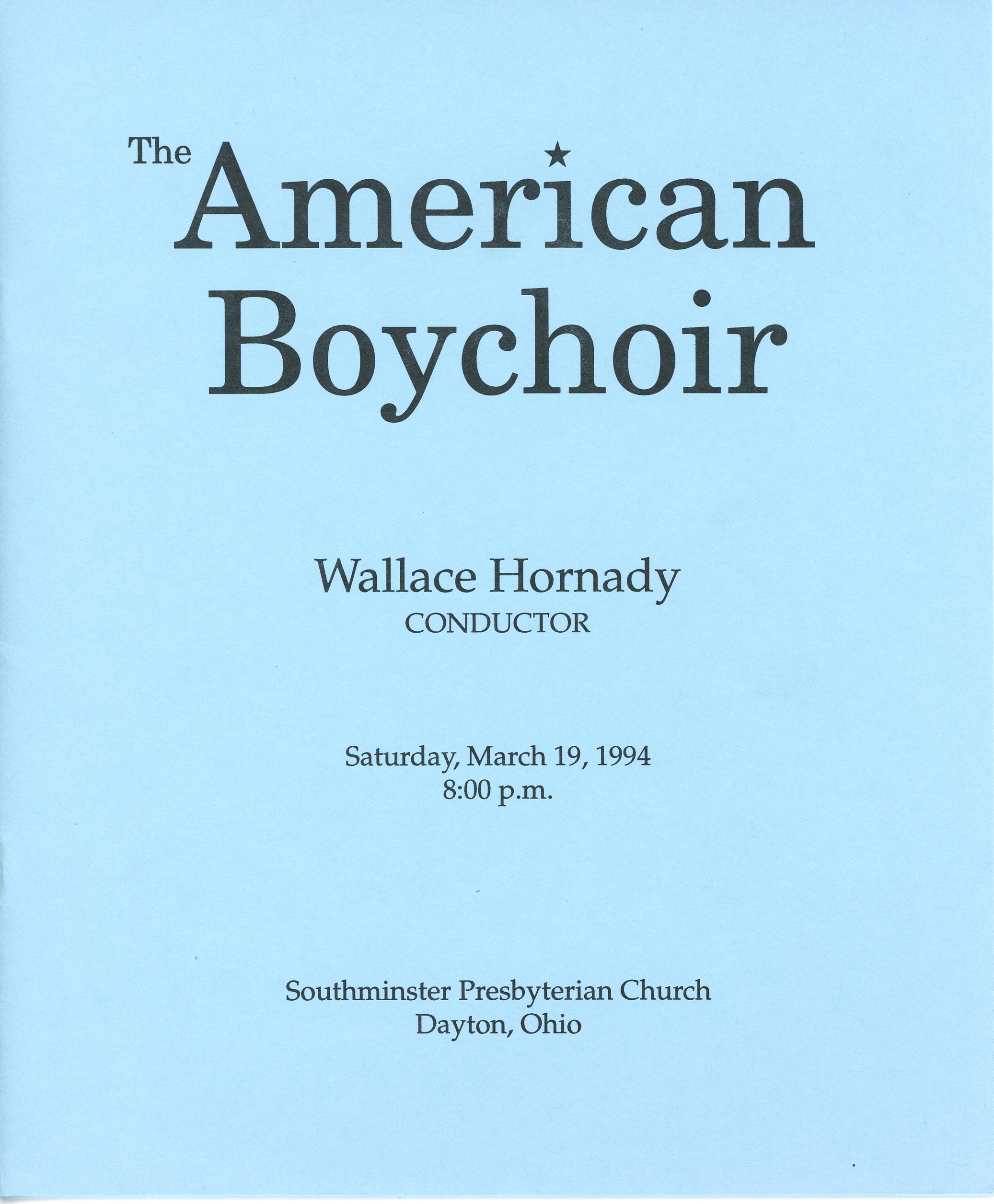 The American Boychoir

Wallace Hornady
CONDUCTOR

Saturday, March 19, 1994
8:00 p.m.

Southminster Presbyterian Church
Dayton, Ohio